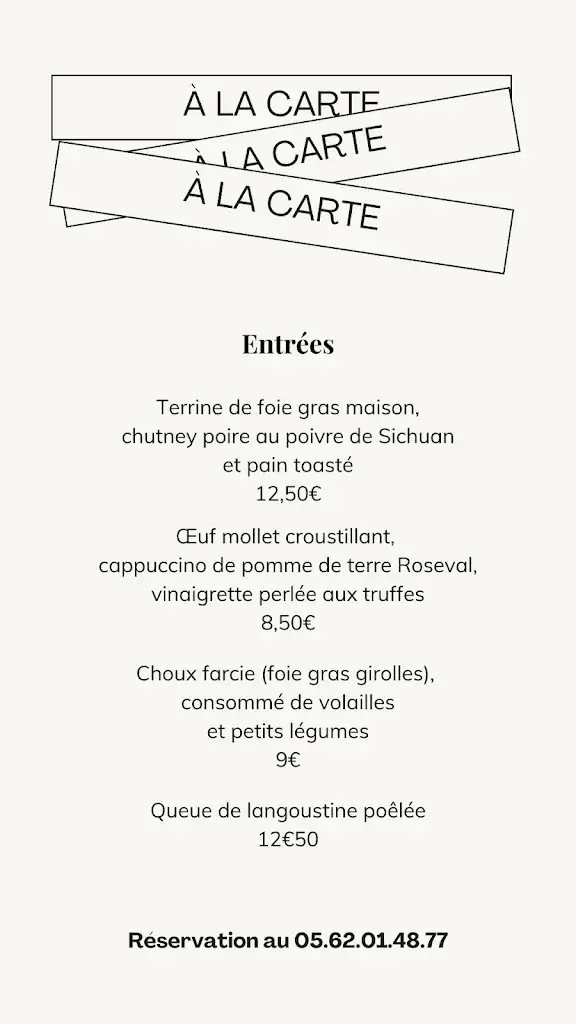 À LA CARTE
À LA CARTE
À LA CARTE

Entrées

Terrine de foie gras maison, chutney poire au poivre de Sichuan et pain toasté
12,50€

Œuf mollet croustillant, cappuccino de pomme de terre Roseval, vinaigrette perlée aux truffes
8,50€

Choux farcie (foie gras girolles), consommé de volailles et petits légumes
9€

Queue de langoustine poêlée
12€50

Réservation au 05.62.01.48.77